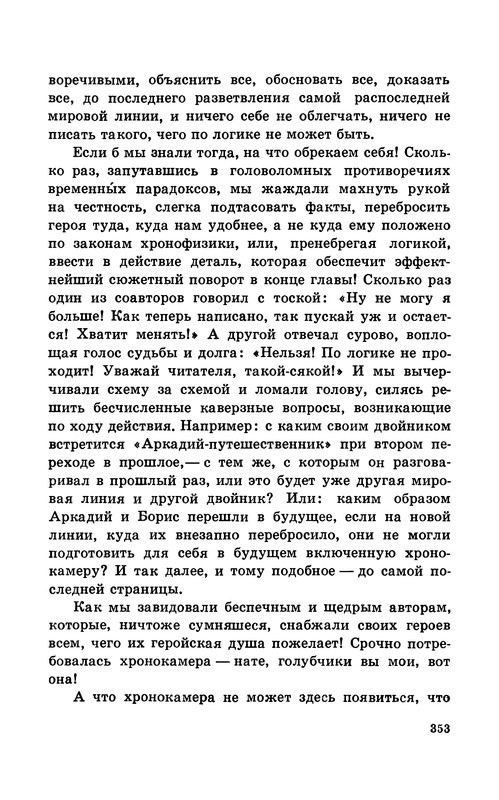 воречивыми, объяснить все, обосновать все, доказать все, до последнего разветвления самой распоследней мировой линии, и ничего себе не облегчать, ничего не писать такого, чего по логике не может быть.

Если б мы знали тогда, на что обрекаем себя! Сколько раз, запутавшись в головоломных противоречиях временны́х парадоксов, мы жаждали махнуть рукой на честность, слегка подтасовать факты, перебросить героя туда, куда нам удобнее, а не куда ему положено по законам хронофизики, или, пренебрегая логикой, ввести в действие деталь, которая обеспечит эффектнейший сюжетный поворот в конце главы! Сколько раз один из соавторов говорил с тоской: «Ну не могу я больше! Как теперь написано, так пускай уж и остается! Хватит менять!» А другой отвечал сурово, воплощая голос судьбы и долга: «Нельзя! По логике не проходит! Уважай читателя, такой-сякой!» И мы вычерчивали схему за схемой и ломали голову, силясь решить бесчисленные каверзные вопросы, возникающие по ходу действия. Например: с каким своим двойником встретится «Аркадий-путешественник» при втором переходе в прошлое,— с тем же, с которым он разговаривал в прошлый раз, или это будет уже другая мировая линия и другой двойник? Или: каким образом Аркадий и Борис перешли в будущее, если на новой линии, куда их внезапно перебросило, они не могли подготовить для себя в будущем включенную хронокамеру? И так далее, и тому подобное — до самой последней страницы.

Как мы завидовали беспечным и щедрым авторам, которые, ничтоже сумняшеся, снабжали своих героев всем, чего их геройская душа пожелает! Срочно потребовалась хронокамера — нате, голубчики вы мои, вот она!

А что хронокамера не может здесь появиться, что

353